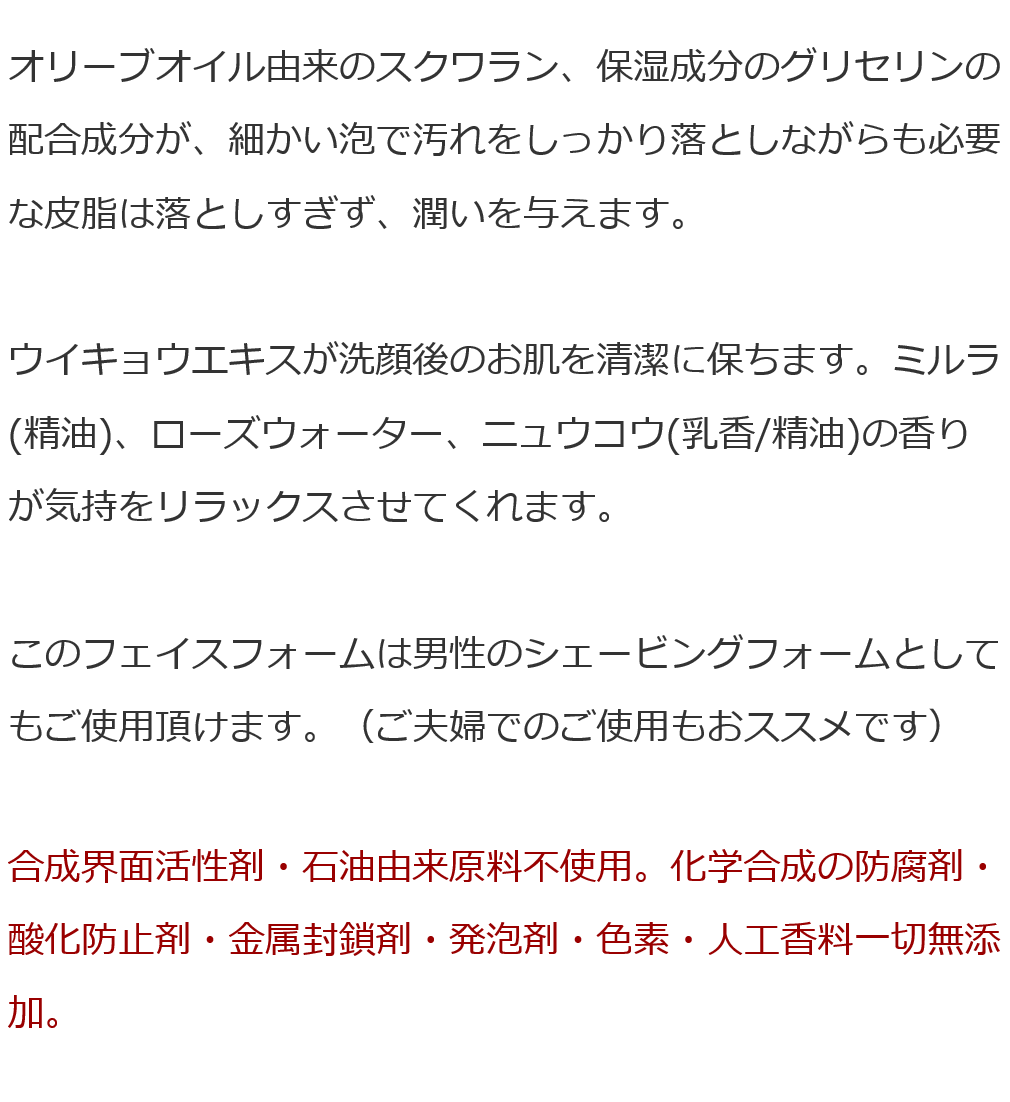 オリーブオイル由来のスクワラン、保湿成分のグリセリンの配合成分が、細かい泡で汚れをしっかり落としながらも必要な皮脂は落としすぎず、潤いを与えます。

ウイキョウエキスが洗顔後のお肌を清潔に保ちます。ミルラ(精油)、ローズウォーター、ニュウコウ(乳香/精油)の香りが気持をリラックスさせてくれます。

このフェイスフォームは男性のシェービングフォームとしてもご使用頂けます。（ご夫婦でのご使用もおススメです）

合成界面活性剤・石油由来原料不使用。化学合成の防腐剤・酸化防止剤・金属封鎖剤・発泡剤・色素・人工香料一切無添加。